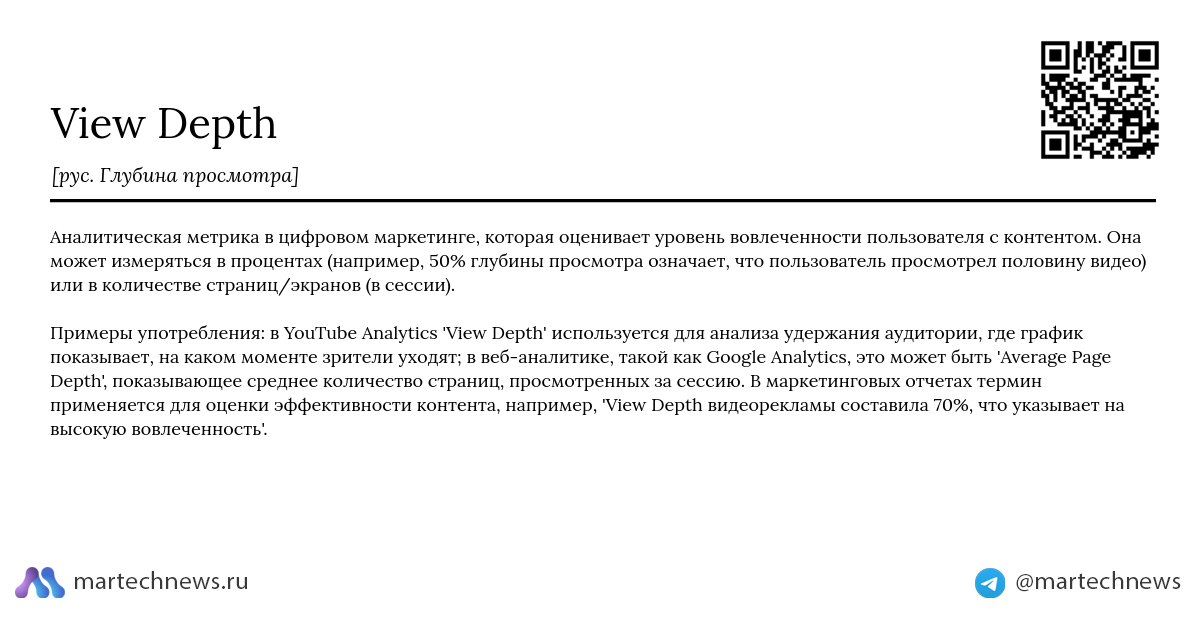 View Depth

[рус. Глубина просмотра]

Аналитическая метрика в цифровом маркетинге, которая оценивает уровень вовлеченности пользователя с контентом. Она может измеряться в процентах (например, 50% глубины просмотра означает, что пользователь просмотрел половину видео) или в количестве страниц/экранов (в сессии).

Примеры употребления: в YouTube Analytics 'View Depth' используется для анализа удержания аудитории, где график показывает, на каком моменте зрители уходят; в веб-аналитике, такой как Google Analytics, это может быть 'Average Page Depth', показывающее среднее количество страниц, просмотренных за сессию. В маркетинговых отчетах термин применяется для оценки эффективности контента, например, 'View Depth видеорекламы составила 70%, что указывает на высокую вовлеченность'.

martechnews.ru

@martechnews